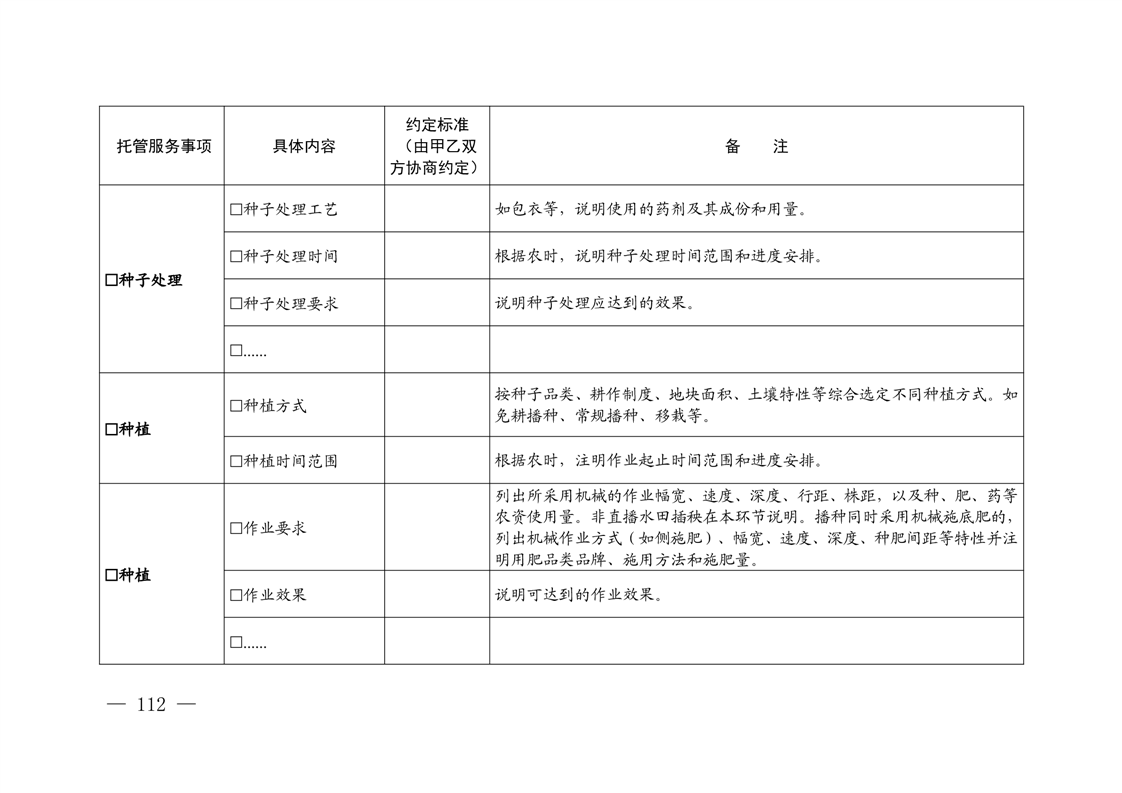 | 托管服务事项 | 具体内容 | 约定标准（由甲乙双方协商约定） | 备　　注 |
|---|---|---|---|
| □种子处理 | □种子处理工艺 | | 如包衣等，说明使用的药剂及其成份和用量。 |
| | □种子处理时间 | | 根据农时，说明种子处理时间范围和进度安排。 |
| | □种子处理要求 | | 说明种子处理应达到的效果。 |
| | □...... | | |
| □种植 | □种植方式 | | 按种子品类、耕作制度、地块面积、土壤特性等综合选定不同种植方式。如免耕播种、常规播种、移栽等。 |
| | □种植时间范围 | | 根据农时，注明作业起止时间范围和进度安排。 |
| □种植 | □作业要求 | | 列出所采用机械的作业幅宽、速度、深度、行距、株距，以及种、肥、药等农资使用量。非直播水田插秧在本环节说明。播种同时采用机械施底肥的，列出机械作业方式（如侧施肥）、幅宽、速度、深度、种肥间距等特性并注明用肥品类品牌、施用方法和施肥量。 |
| | □作业效果 | | 说明可达到的作业效果。 |
| | □...... | | |

— 112 —